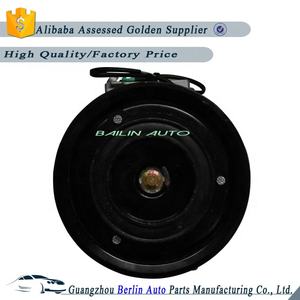 $

Alibaba Assessed Golden Supplier

High Quality/Factory Price

BAILIN AUTO

Guangzhou Berlin Auto Parts Manufacturing Co., Ltd.